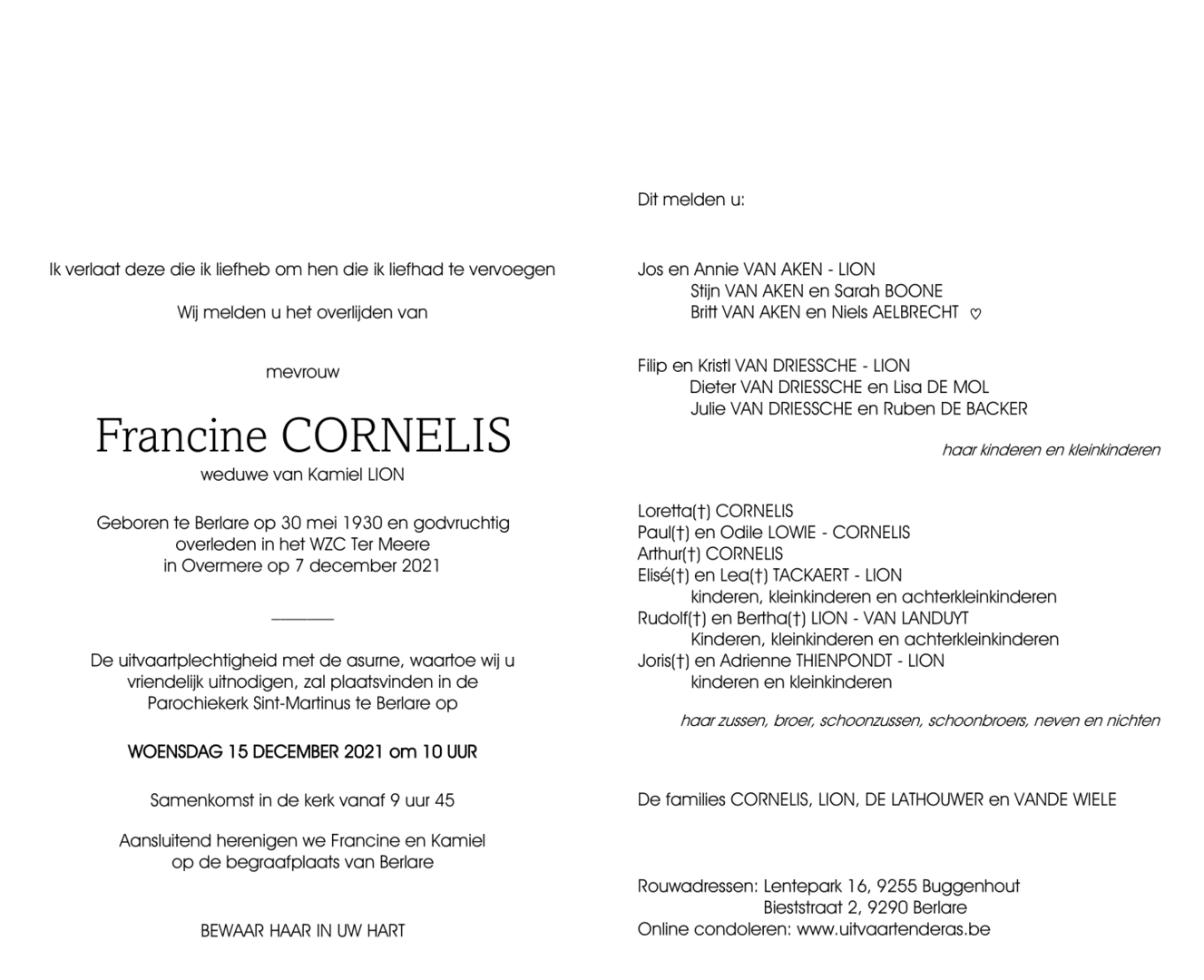 Ik verlaat deze die ik liefheb om hen die ik liefhad te vervoegen

Wij melden u het overlijden van

mevrouw

Francine CORNELIS
weduwe van Kamiel LION

Geboren te Berlare op 30 mei 1930 en godvruchtig overleden in het WZC Ter Meere in Overmere op 7 december 2021

De uitvaartplechtigheid met de asurne, waartoe wij u vriendelijk uitnodigen, zal plaatsvinden in de Parochiekerk Sint-Martinus te Berlare op

WOENSDAG 15 DECEMBER 2021 om 10 UUR

Samenkomst in de kerk vanaf 9 uur 45

Aansluitend herenigen we Francine en Kamiel op de begraafplaats van Berlare

BEWAAR HAAR IN UW HART

Dit melden u:

Jos en Annie VAN AKEN - LION
Stijn VAN AKEN en Sarah BOONE
Britt VAN AKEN en Niels AELBRECHT ♡

Filip en Kristl VAN DRIESSCHE - LION
Dieter VAN DRIESSCHE en Lisa DE MOL
Julie VAN DRIESSCHE en Ruben DE BACKER

haar kinderen en kleinkinderen

Loretta(†) CORNELIS
Paul(†) en Odile LOWIE - CORNELIS
Arthur(†) CORNELIS
Elisé(†) en Lea(†) TACKAERT - LION
kinderen, kleinkinderen en achterkleinkinderen
Rudolf(†) en Bertha(†) LION - VAN LANDUYT
Kinderen, kleinkinderen en achterkleinkinderen
Joris(†) en Adrienne THIENPONDT - LION
kinderen en kleinkinderen

haar zussen, broer, schoonzussen, schoonbroers, neven en nichten

De families CORNELIS, LION, DE LATHOUWER en VANDE WIELE

Rouwadressen: Lentepark 16, 9255 Buggenhout
Bieststraat 2, 9290 Berlare
Online condoleren: www.uitvaartenderas.be